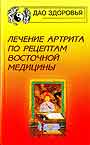 ДАО ЗДОРОВЬЯ

ЛЕЧЕНИЕ АРТРИТА ПО РЕЦЕПТАМ ВОСТОЧНОЙ МЕДИЦИНЫ